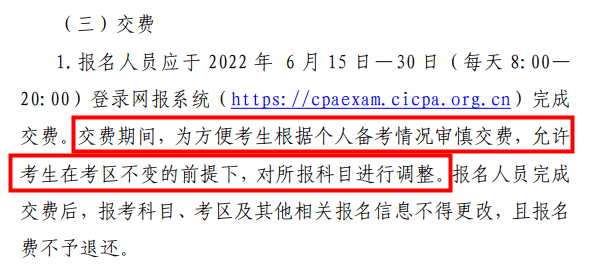 （三）交费

1. 报名人员应于 2022 年 6 月 15 日—30 日（每天 8:00—20:00）登录网报系统（https://cpaexam.cicpa.org.cn）完成交费。交费期间，为方便考生根据个人备考情况审慎交费，允许考生在考区不变的前提下，对所报科目进行调整。报名人员完成交费后，报考科目、考区及其他相关报名信息不得更改，且报名费不予退还。